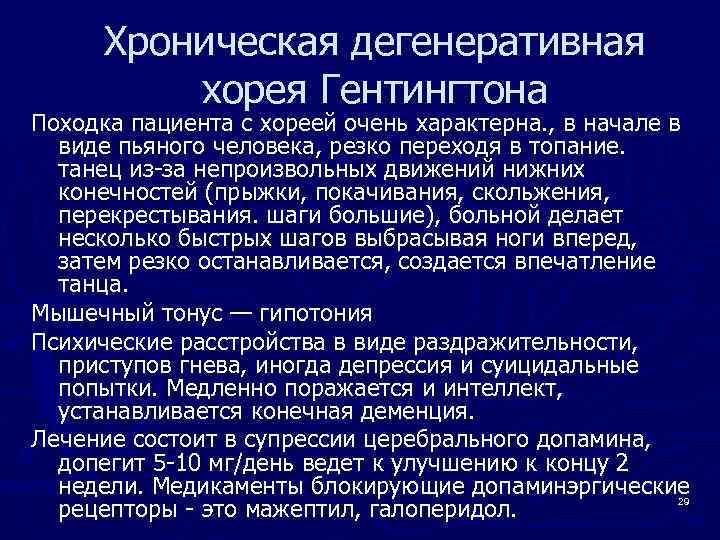 Хроническая дегенеративная хорея Гентингтона

Походка пациента с хореей очень характерна., в начале в виде пьяного человека, резко переходя в топание. танец из-за непроизвольных движений нижних конечностей (прыжки, покачивания, скольжения, перекрестывания. шаги большие), больной делает несколько быстрых шагов выбрасывая ноги вперед, затем резко останавливается, создается впечатление танца.

Мышечный тонус — гипотония

Психические расстройства в виде раздражительности, приступов гнева, иногда депрессия и суицидальные попытки. Медленно поражается и интеллект, устанавливается конечная деменция.

Лечение состоит в супрессии церебрального допамина, допегит 5-10 мг/день ведет к улучшению к концу 2 недели. Медикаменты блокирующие допаминэргические рецепторы - это мажептил, галоперидол.

29